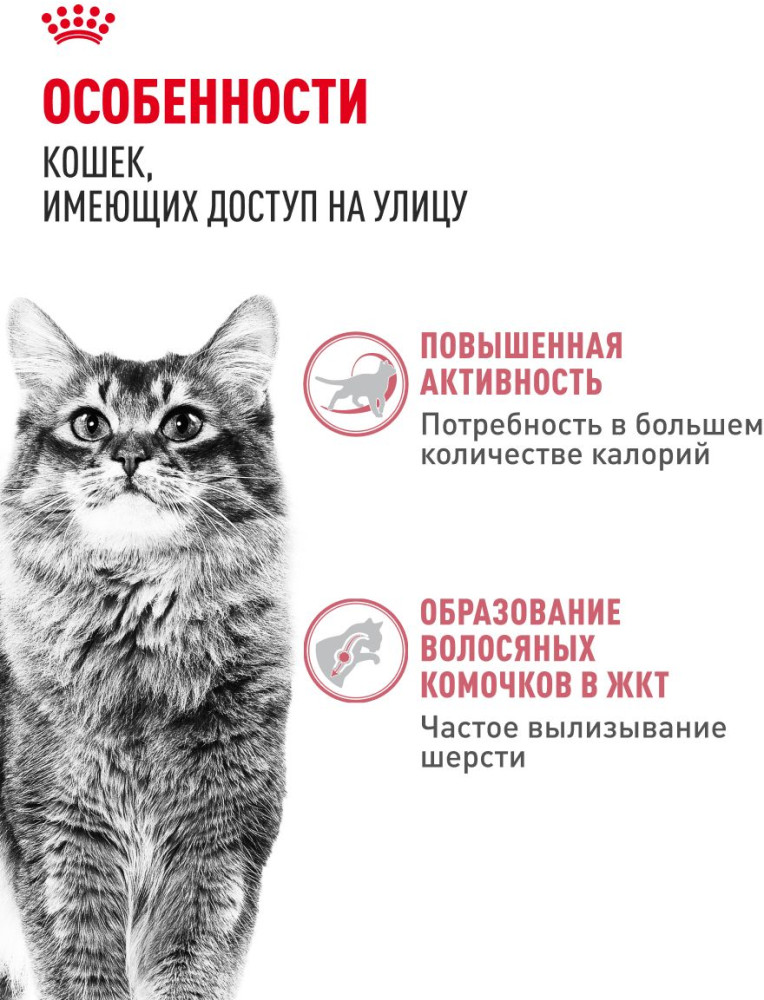 ОСОБЕННОСТИ

КОШЕК,
ИМЕЮЩИХ ДОСТУП НА УЛИЦУ

ПОВЫШЕННАЯ
АКТИВНОСТЬ

Потребность в большем количестве калорий

ОБРАЗОВАНИЕ
ВОЛОСЯНЫХ
КОМОЧКОВ В ЖКТ

Частое вылизывание шерсти